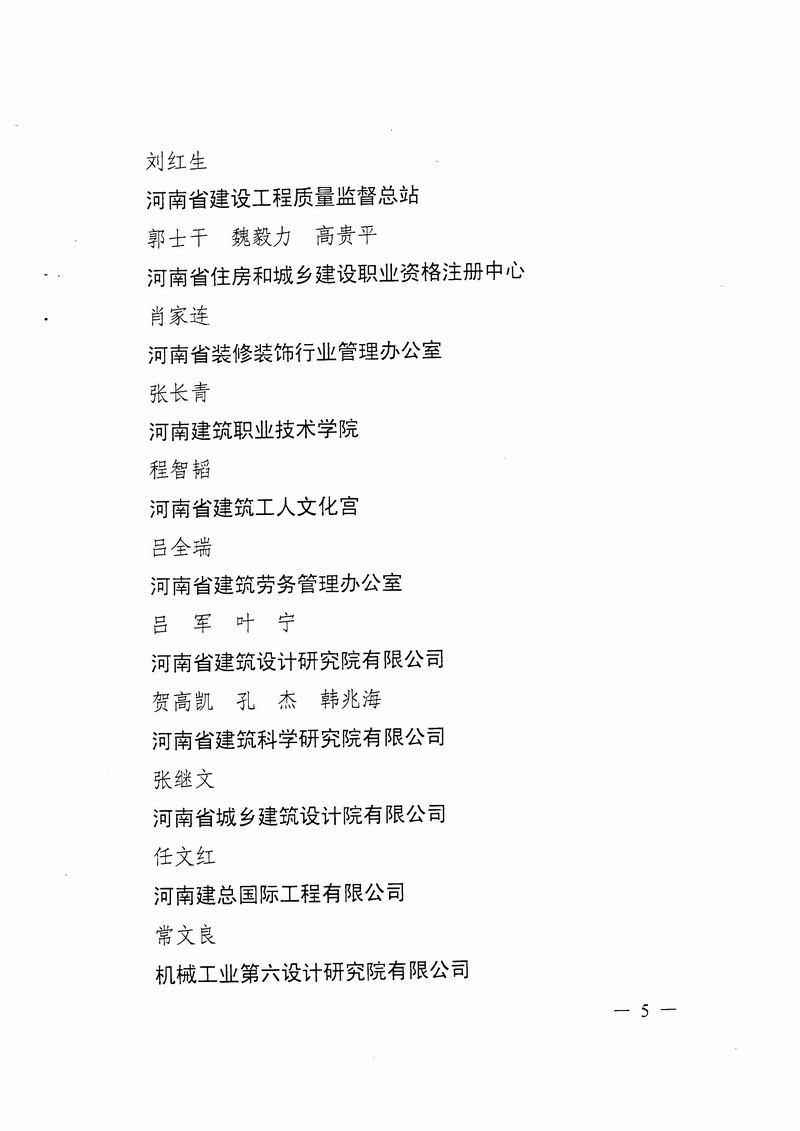 刘红生

河南省建设工程质量监督总站

郭士干　魏毅力　高贵平

河南省住房和城乡建设职业资格注册中心

肖家连

河南省装修装饰行业管理办公室

张长青

河南建筑职业技术学院

程智韬

河南省建筑工人文化宫

吕全瑞

河南省建筑劳务管理办公室

吕　军　叶　宁

河南省建筑设计研究院有限公司

贺高凯　孔　杰　韩兆海

河南省建筑科学研究院有限公司

张继文

河南省城乡建筑设计院有限公司

任文红

河南建总国际工程有限公司

常文良

机械工业第六设计研究院有限公司

— 5 —